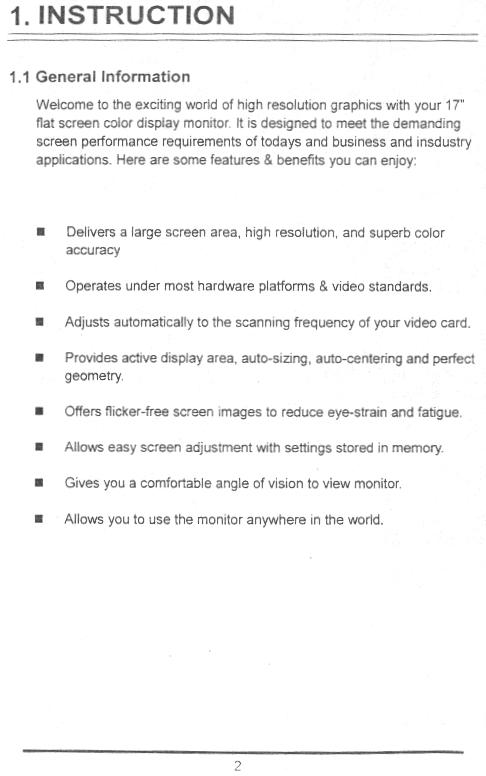 1. INSTRUCTION

1.1 General Information

Welcome to the exciting world of high resolution graphics with your 17" flat screen color display monitor. It is designed to meet the demanding screen performance requirements of todays and business and insdustry applications. Here are some features & benefits you can enjoy:

■ Delivers a large screen area, high resolution, and superb color accuracy

■ Operates under most hardware platforms & video standards.

■ Adjusts automatically to the scanning frequency of your video card.

■ Provides active display area, auto-sizing, auto-centering and perfect geometry.

■ Offers flicker-free screen images to reduce eye-strain and fatigue.

■ Allows easy screen adjustment with settings stored in memory.

■ Gives you a comfortable angle of vision to view monitor.

■ Allows you to use the monitor anywhere in the world.

2